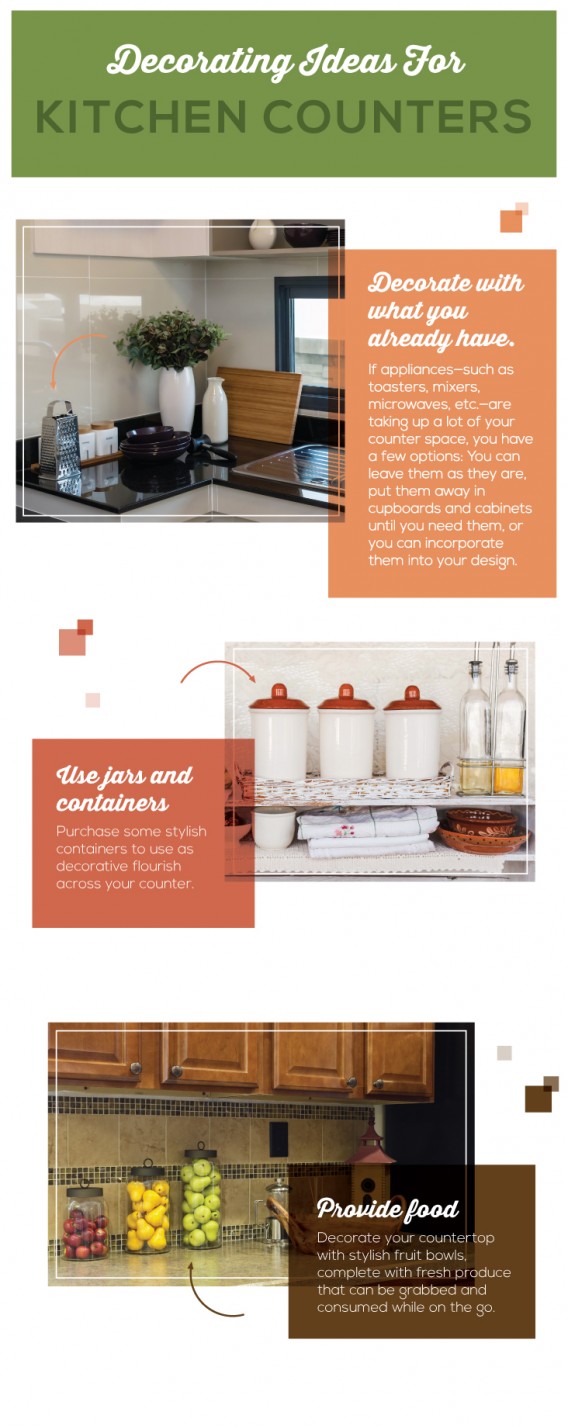 Decorating Ideas For
KITCHEN COUNTERS

Decorate with what you already have.

If appliances—such as toasters, mixers, microwaves, etc.—are taking up a lot of your counter space, you have a few options: You can leave them as they are, put them away in cupboards and cabinets until you need them, or you can incorporate them into your design.

Use jars and containers

Purchase some stylish containers to use as decorative flourish across your counter.

Provide food

Decorate your countertop with stylish fruit bowls, complete with fresh produce that can be grabbed and consumed while on the go.